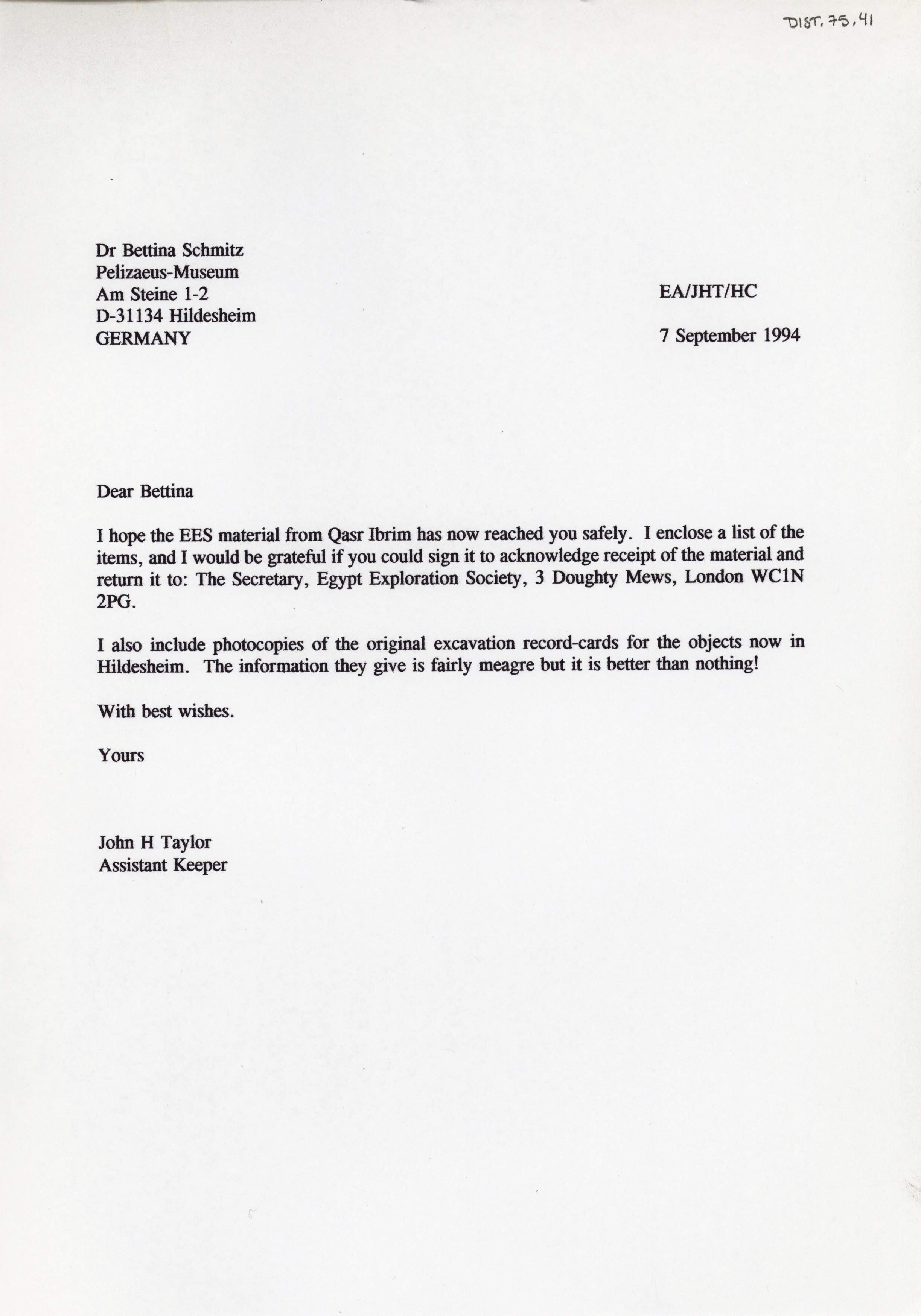 DIST. 75.41

Dr Bettina Schmitz
Pelizaeus-Museum
Am Steine 1-2
D-31134 Hildesheim
GERMANY

EA/JHT/HC

7 September 1994

Dear Bettina

I hope the EES material from Qasr Ibrim has now reached you safely. I enclose a list of the items, and I would be grateful if you could sign it to acknowledge receipt of the material and return it to: The Secretary, Egypt Exploration Society, 3 Doughty Mews, London WC1N 2PG.

I also include photocopies of the original excavation record-cards for the objects now in Hildesheim. The information they give is fairly meagre but it is better than nothing!

With best wishes.

Yours

John H Taylor
Assistant Keeper